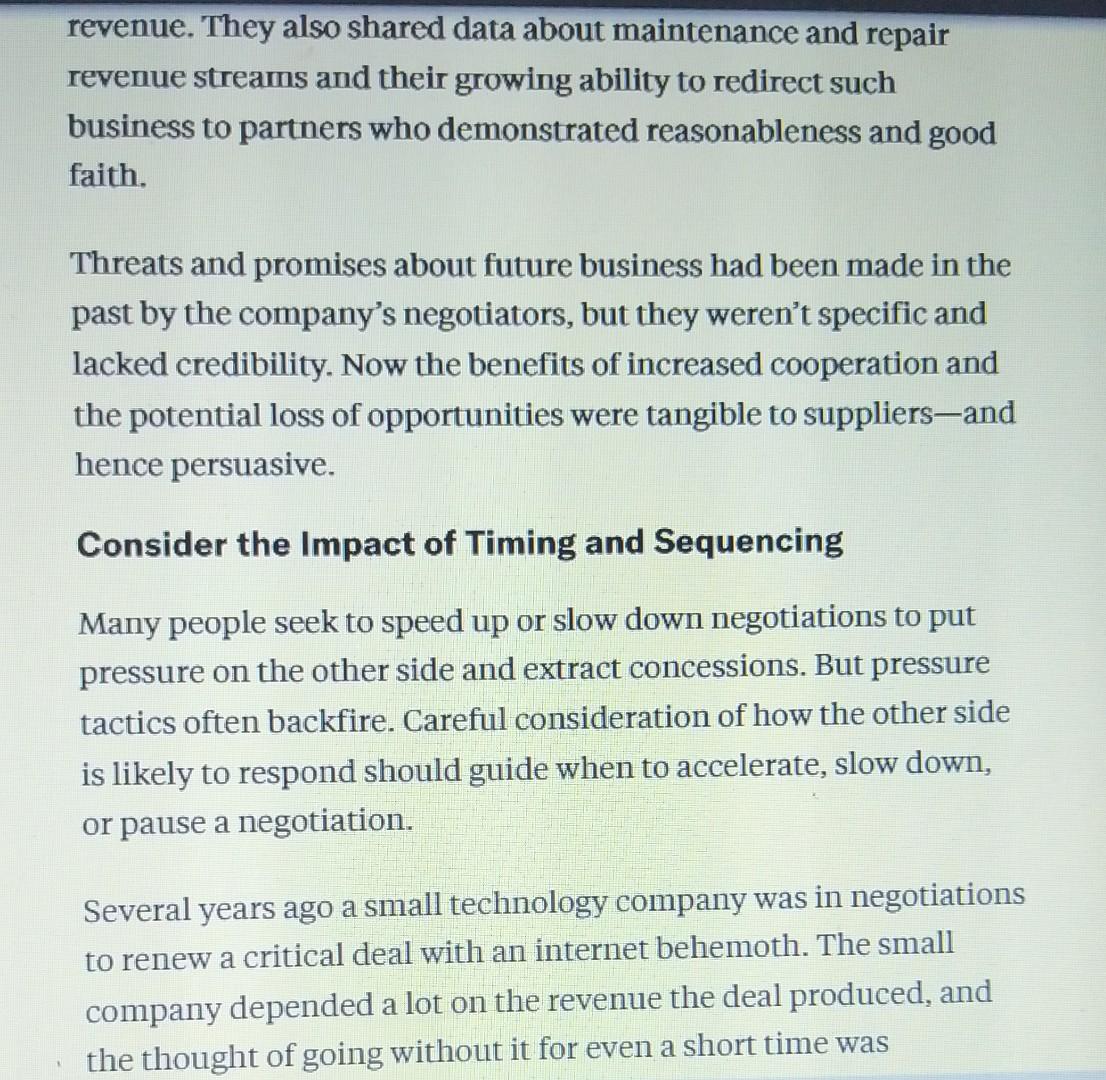 revenue. They also shared data about maintenance and repair revenue streams and their growing ability to redirect such business to partners who demonstrated reasonableness and good faith.

Threats and promises about future business had been made in the past by the company's negotiators, but they weren't specific and lacked credibility. Now the benefits of increased cooperation and the potential loss of opportunities were tangible to suppliers—and hence persuasive.

Consider the Impact of Timing and Sequencing

Many people seek to speed up or slow down negotiations to put pressure on the other side and extract concessions. But pressure tactics often backfire. Careful consideration of how the other side is likely to respond should guide when to accelerate, slow down, or pause a negotiation.

Several years ago a small technology company was in negotiations to renew a critical deal with an internet behemoth. The small company depended a lot on the revenue the deal produced, and the thought of going without it for even a short time was